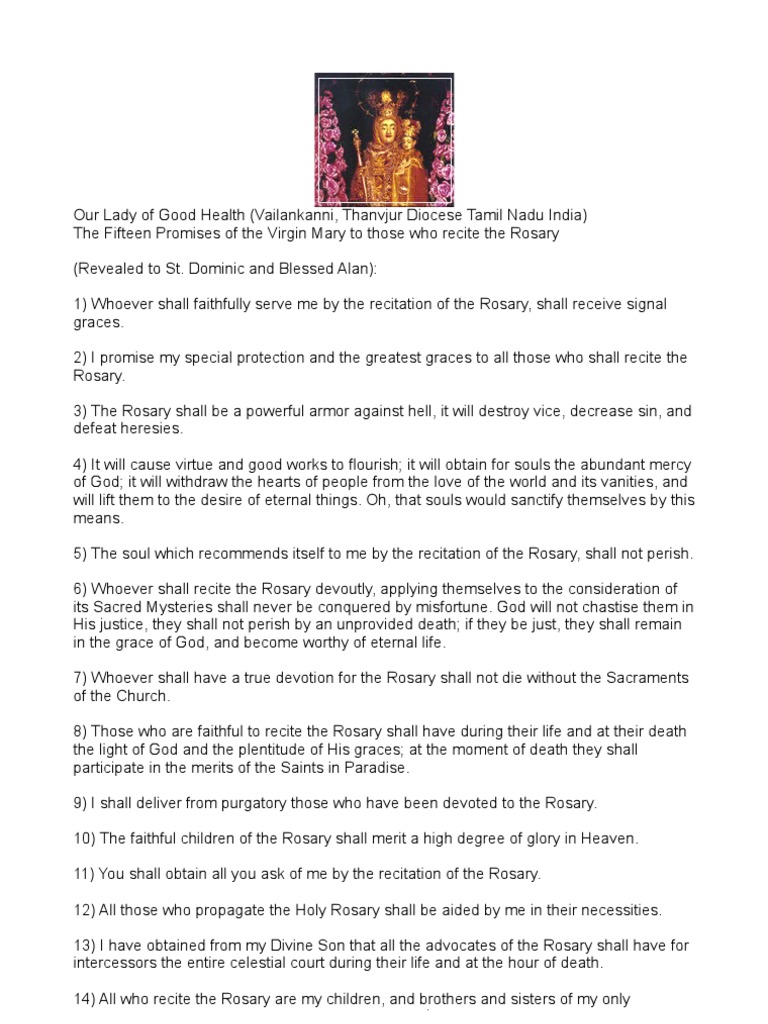 Our Lady of Good Health (Vailankanni, Thanvjur Diocese Tamil Nadu India)
The Fifteen Promises of the Virgin Mary to those who recite the Rosary

(Revealed to St. Dominic and Blessed Alan):

1) Whoever shall faithfully serve me by the recitation of the Rosary, shall receive signal graces.

2) I promise my special protection and the greatest graces to all those who shall recite the Rosary.

3) The Rosary shall be a powerful armor against hell, it will destroy vice, decrease sin, and defeat heresies.

4) It will cause virtue and good works to flourish; it will obtain for souls the abundant mercy of God; it will withdraw the hearts of people from the love of the world and its vanities, and will lift them to the desire of eternal things. Oh, that souls would sanctify themselves by this means.

5) The soul which recommends itself to me by the recitation of the Rosary, shall not perish.

6) Whoever shall recite the Rosary devoutly, applying themselves to the consideration of its Sacred Mysteries shall never be conquered by misfortune. God will not chastise them in His justice, they shall not perish by an unprovided death; if they be just, they shall remain in the grace of God, and become worthy of eternal life.

7) Whoever shall have a true devotion for the Rosary shall not die without the Sacraments of the Church.

8) Those who are faithful to recite the Rosary shall have during their life and at their death the light of God and the plentitude of His graces; at the moment of death they shall participate in the merits of the Saints in Paradise.

9) I shall deliver from purgatory those who have been devoted to the Rosary.

10) The faithful children of the Rosary shall merit a high degree of glory in Heaven.

11) You shall obtain all you ask of me by the recitation of the Rosary.

12) All those who propagate the Holy Rosary shall be aided by me in their necessities.

13) I have obtained from my Divine Son that all the advocates of the Rosary shall have for intercessors the entire celestial court during their life and at the hour of death.

14) All who recite the Rosary are my children, and brothers and sisters of my only